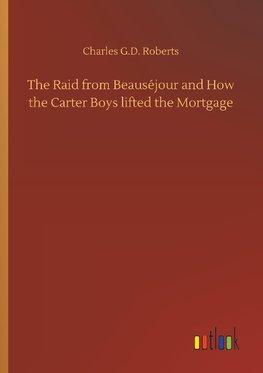 Charles G.D. Roberts

The Raid from Beauséjour and How the Carter Boys lifted the Mortgage

outlook